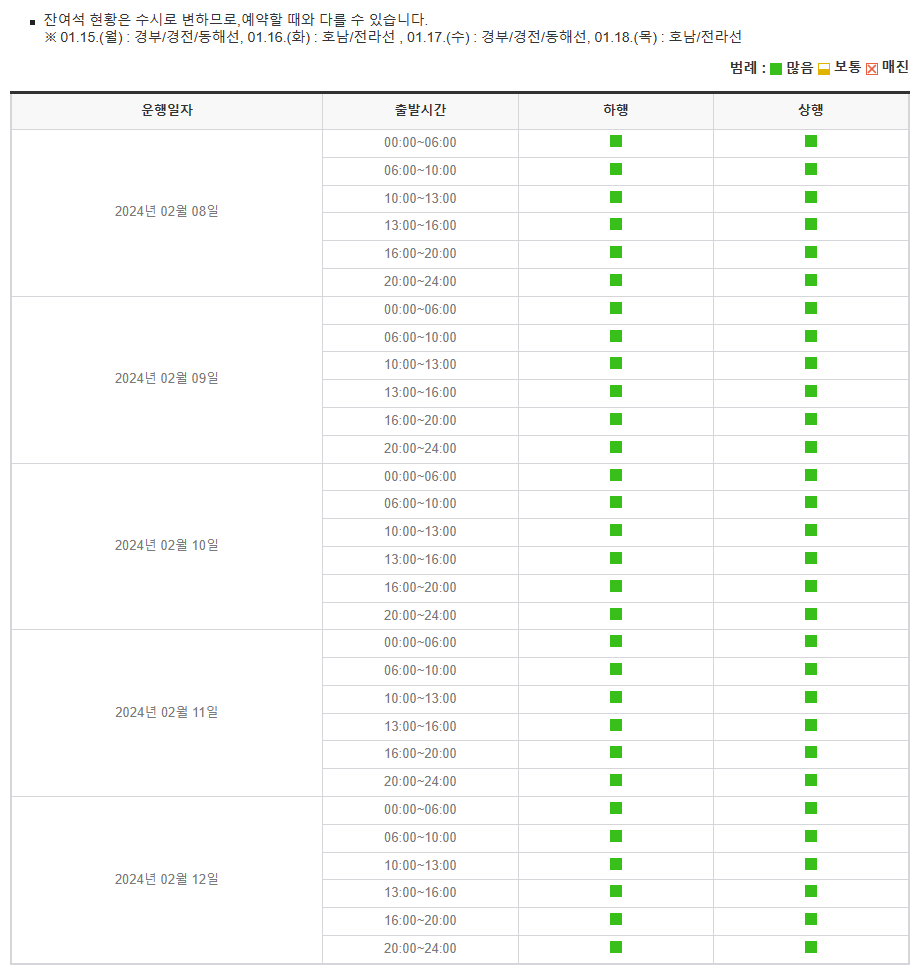 ■ 잔여석 현황은 수시로 변하므로,예약할 때와 다를 수 있습니다.
※ 01.15.(월) : 경부/경전/동해선, 01.16.(화) : 호남/전라선 , 01.17.(수) : 경부/경전/동해선, 01.18.(목) : 호남/전라선

범례 : 많음 보통 매진

| 운행일자 | 출발시간 | 하행 | 상행 |
|---|---|---|---|
| 2024년 02월 08일 | 00:00~06:00 | | |
| | 06:00~10:00 | | |
| | 10:00~13:00 | | |
| | 13:00~16:00 | | |
| | 16:00~20:00 | | |
| | 20:00~24:00 | | |
| 2024년 02월 09일 | 00:00~06:00 | | |
| | 06:00~10:00 | | |
| | 10:00~13:00 | | |
| | 13:00~16:00 | | |
| | 16:00~20:00 | | |
| | 20:00~24:00 | | |
| 2024년 02월 10일 | 00:00~06:00 | | |
| | 06:00~10:00 | | |
| | 10:00~13:00 | | |
| | 13:00~16:00 | | |
| | 16:00~20:00 | | |
| | 20:00~24:00 | | |
| 2024년 02월 11일 | 00:00~06:00 | | |
| | 06:00~10:00 | | |
| | 10:00~13:00 | | |
| | 13:00~16:00 | | |
| | 16:00~20:00 | | |
| | 20:00~24:00 | | |
| 2024년 02월 12일 | 00:00~06:00 | | |
| | 06:00~10:00 | | |
| | 10:00~13:00 | | |
| | 13:00~16:00 | | |
| | 16:00~20:00 | | |
| | 20:00~24:00 | | |